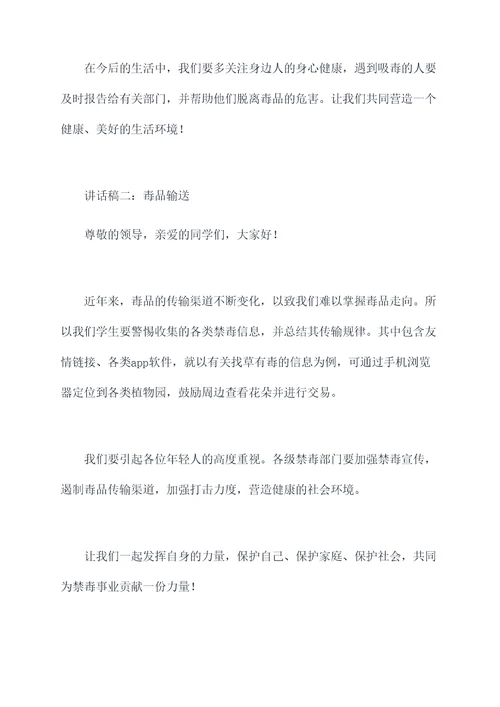 在今后的生活中，我们要多关注身边人的身心健康，遇到吸毒的人要及时报告给有关部门，并帮助他们脱离毒品的危害。让我们共同营造一个健康、美好的生活环境！

讲话稿二：毒品输送

尊敬的领导，亲爱的同学们，大家好！

近年来，毒品的传输渠道不断变化，以致我们难以掌握毒品走向。所以我们学生要警惕收集的各类禁毒信息，并总结其传输规律。其中包含友情链接、各类app软件，就以有关找草有毒的信息为例，可通过手机浏览器定位到各类植物园，鼓励周边查看花朵并进行交易。

我们要引起各位年轻人的高度重视。各级禁毒部门要加强禁毒宣传，遏制毒品传输渠道，加强打击力度，营造健康的社会环境。

让我们一起发挥自身的力量，保护自己、保护家庭、保护社会，共同为禁毒事业贡献一份力量！